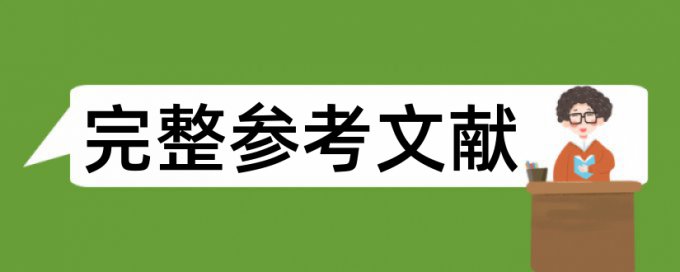 完整参考文献